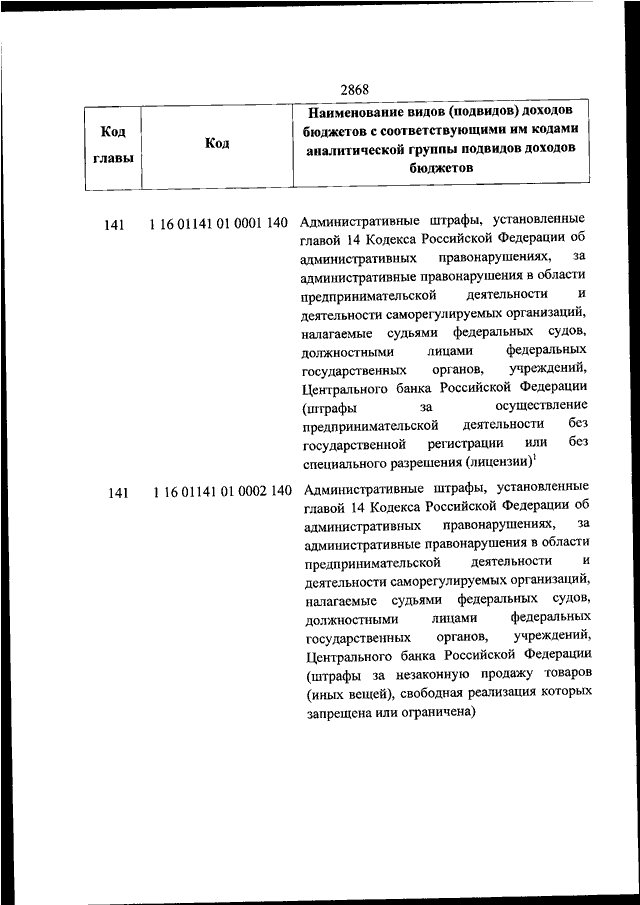 2868

| Код главы | Код | Наименование видов (подвидов) доходов бюджетов с соответствующими им кодами аналитической группы подвидов доходов бюджетов |
|---|---|---|
| 141 | 1 16 01141 01 0001 140 | Административные штрафы, установленные главой 14 Кодекса Российской Федерации об административных правонарушениях, за административные правонарушения в области предпринимательской деятельности и деятельности саморегулируемых организаций, налагаемые судьями федеральных судов, должностными лицами федеральных государственных органов, учреждений, Центрального банка Российской Федерации (штрафы за осуществление предпринимательской деятельности без государственной регистрации или без специального разрешения (лицензии)$^1$ |
| 141 | 1 16 01141 01 0002 140 | Административные штрафы, установленные главой 14 Кодекса Российской Федерации об административных правонарушениях, за административные правонарушения в области предпринимательской деятельности и деятельности саморегулируемых организаций, налагаемые судьями федеральных судов, должностными лицами федеральных государственных органов, учреждений, Центрального банка Российской Федерации (штрафы за незаконную продажу товаров (иных вещей), свободная реализация которых запрещена или ограничена) |